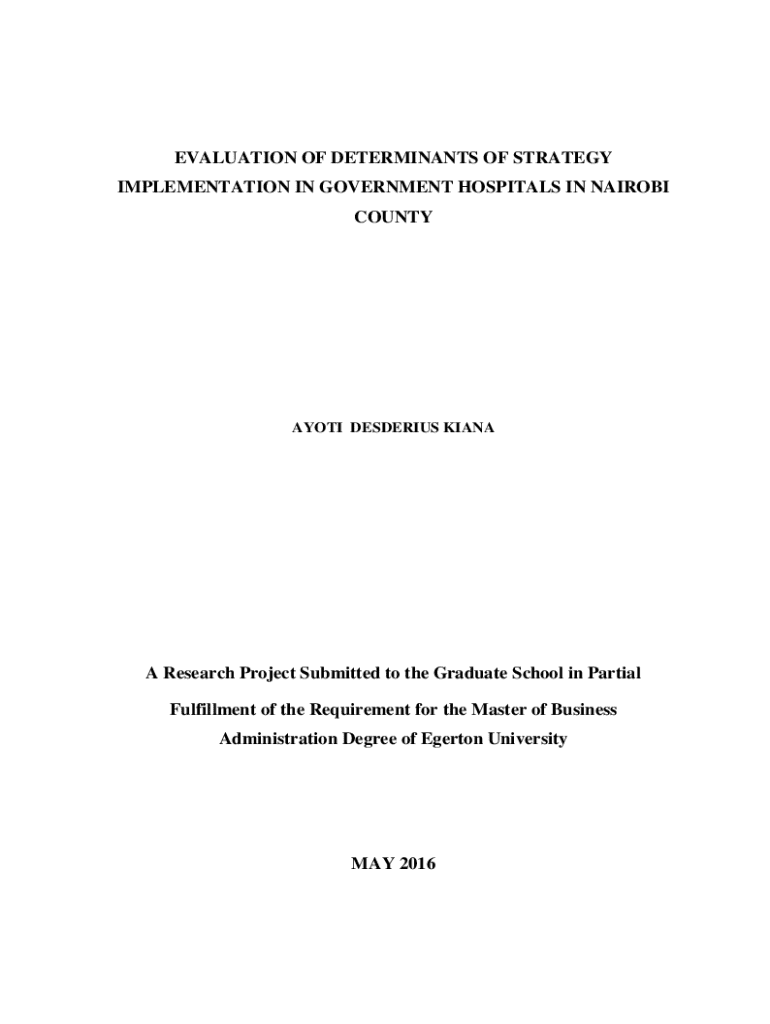 EVALUATION OF DETERMINANTS OF STRATEGY IMPLEMENTATION IN GOVERNMENT HOSPITALS IN NAIROBI COUNTY

AYOTI DESDERIUS KIANA

A Research Project Submitted to the Graduate School in Partial Fulfillment of the Requirement for the Master of Business Administration Degree of Egerton University

MAY 2016